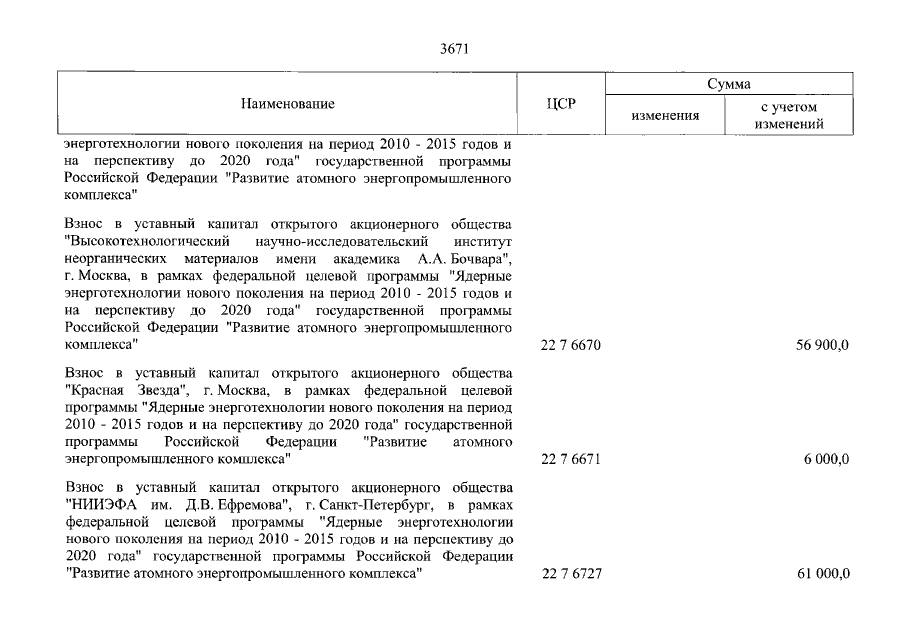 3671

| Наименование | ЦСР | Сумма | |
|---|---|---|---|
| | | изменения | с учетом изменений |
| энерготехнологии нового поколения на период 2010 - 2015 годов и на перспективу до 2020 года" государственной программы Российской Федерации "Развитие атомного энергопромышленного комплекса" | | | |
| Взнос в уставный капитал открытого акционерного общества "Высокотехнологический научно-исследовательский институт неорганических материалов имени академика А.А. Бочвара", г. Москва, в рамках федеральной целевой программы "Ядерные энерготехнологии нового поколения на период 2010 - 2015 годов и на перспективу до 2020 года" государственной программы Российской Федерации "Развитие атомного энергопромышленного комплекса" | 22 7 6670 | | 56 900,0 |
| Взнос в уставный капитал открытого акционерного общества "Красная Звезда", г. Москва, в рамках федеральной целевой программы "Ядерные энерготехнологии нового поколения на период 2010 - 2015 годов и на перспективу до 2020 года" государственной программы Российской Федерации "Развитие атомного энергопромышленного комплекса" | 22 7 6671 | | 6 000,0 |
| Взнос в уставный капитал открытого акционерного общества "НИИЭФА им. Д.В. Ефремова", г. Санкт-Петербург, в рамках федеральной целевой программы "Ядерные энерготехнологии нового поколения на период 2010 - 2015 годов и на перспективу до 2020 года" государственной программы Российской Федерации "Развитие атомного энергопромышленного комплекса" | 22 7 6727 | | 61 000,0 |